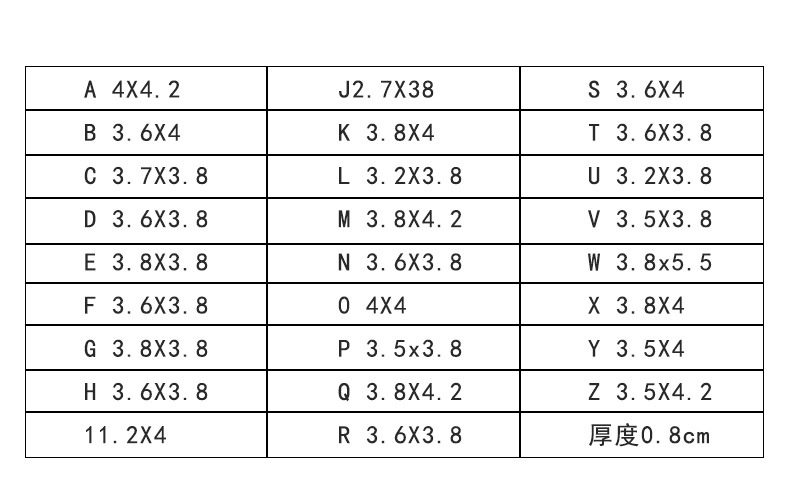 | A 4X4.2 | J2.7X38 | S 3.6X4 |
|---|---|---|
| B 3.6X4 | K 3.8X4 | T 3.6X3.8 |
| C 3.7X3.8 | L 3.2X3.8 | U 3.2X3.8 |
| D 3.6X3.8 | M 3.8X4.2 | V 3.5X3.8 |
| E 3.8X3.8 | N 3.6X3.8 | W 3.8x5.5 |
| F 3.6X3.8 | O 4X4 | X 3.8X4 |
| G 3.8X3.8 | P 3.5x3.8 | Y 3.5X4 |
| H 3.6X3.8 | Q 3.8X4.2 | Z 3.5X4.2 |
| 11.2X4 | R 3.6X3.8 | 厚度0.8cm |